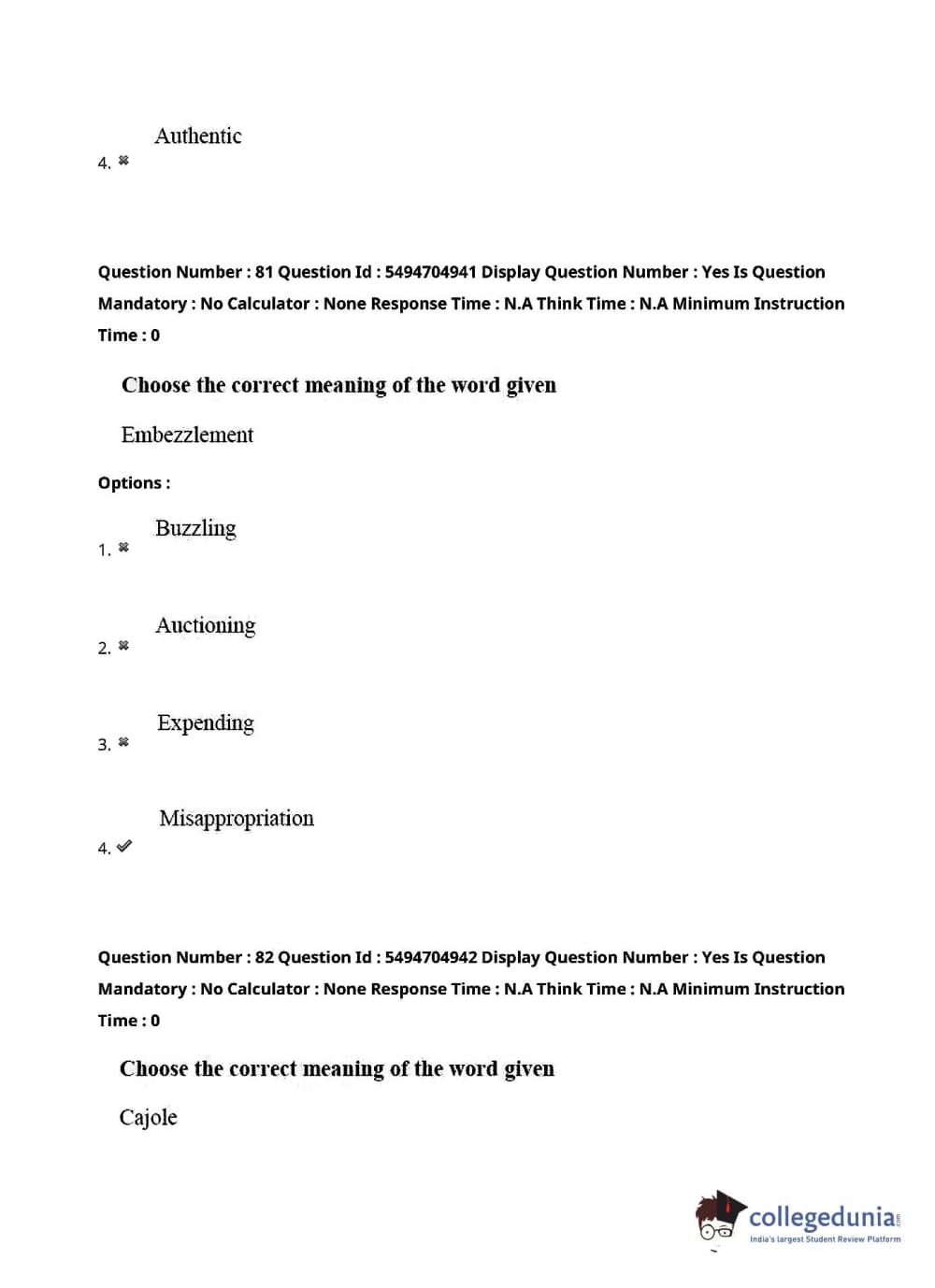 4. ✖ Authentic

Question Number : 81 Question Id : 5494704941 Display Question Number : Yes Is Question Mandatory : No Calculator : None Response Time : N.A Think Time : N.A Minimum Instruction Time : 0

Choose the correct meaning of the word given

Embezzlement

Options :

1. ✖ Buzzling

2. ✖ Auctioning

3. ✖ Expending

4. ✔ Misappropriation

Question Number : 82 Question Id : 5494704942 Display Question Number : Yes Is Question Mandatory : No Calculator : None Response Time : N.A Think Time : N.A Minimum Instruction Time : 0

Choose the correct meaning of the word given

Cajole

collegedunia.com
India's largest Student Review Platform